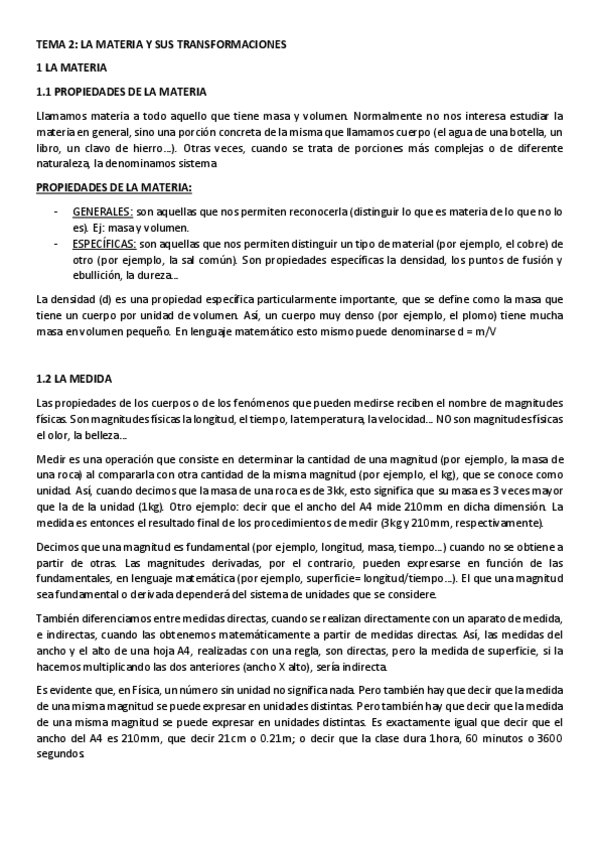 TEMA 2: LA MATERIA Y SUS TRANSFORMACIONES

1 LA MATERIA

1.1 PROPIEDADES DE LA MATERIA

Llamamos materia a todo aquello que tiene masa y volumen. Normalmente no nos interesa estudiar la materia en general, sino una porción concreta de la misma que llamamos cuerpo (el agua de una botella, un libro, un clavo de hierro…). Otras veces, cuando se trata de porciones más complejas o de diferente naturaleza, la denominamos sistema

PROPIEDADES DE LA MATERIA:

- GENERALES: son aquellas que nos permiten reconocerla (distinguir lo que es materia de lo que no lo es). Ej: masa y volumen.
- ESPECÍFICAS: son aquellas que nos permiten distinguir un tipo de material (por ejemplo, el cobre) de otro (por ejemplo, la sal común). Son propiedades específicas la densidad, los puntos de fusión y ebullición, la dureza…

La densidad (d) es una propiedad específica particularmente importante, que se define como la masa que tiene un cuerpo por unidad de volumen. Así, un cuerpo muy denso (por ejemplo, el plomo) tiene mucha masa en volumen pequeño. En lenguaje matemático esto mismo puede denominarse d = m/V

1.2 LA MEDIDA

Las propiedades de los cuerpos o de los fenómenos que pueden medirse reciben el nombre de magnitudes físicas. Son magnitudes físicas la longitud, el tiempo, la temperatura, la velocidad… NO son magnitudes físicas el olor, la belleza…

Medir es una operación que consiste en determinar la cantidad de una magnitud (por ejemplo, la masa de una roca) al compararla con otra cantidad de la misma magnitud (por ejemplo, el kg), que se conoce como unidad. Así, cuando decimos que la masa de una roca es de 3kk, esto significa que su masa es 3 veces mayor que la de la unidad (1kg). Otro ejemplo: decir que el ancho del A4 mide 210mm en dicha dimensión. La medida es entonces el resultado final de los procedimientos de medir (3kg y 210mm, respectivamente).

Decimos que una magnitud es fundamental (por ejemplo, longitud, masa, tiempo…) cuando no se obtiene a partir de otras. Las magnitudes derivadas, por el contrario, pueden expresarse en función de las fundamentales, en lenguaje matemática (por ejemplo, superficie= longitud/tiempo…). El que una magnitud sea fundamental o derivada dependerá del sistema de unidades que se considere.

También diferenciamos entre medidas directas, cuando se realizan directamente con un aparato de medida, e indirectas, cuando las obtenemos matemáticamente a partir de medidas directas. Así, las medidas del ancho y el alto de una hoja A4, realizadas con una regla, son directas, pero la medida de superficie, si la hacemos multiplicando las dos anteriores (ancho X alto), sería indirecta.

Es evidente que, en Física, un número sin unidad no significa nada. Pero también hay que decir que la medida de una misma magnitud se puede expresar en unidades distintas. Pero también hay que decir que la medida de una misma magnitud se puede expresar en unidades distintas. Es exactamente igual que decir que el ancho del A4 es 210mm, que decir 21cm o 0.21m; o decir que la clase dura 1hora, 60 minutos o 3600 segundos.